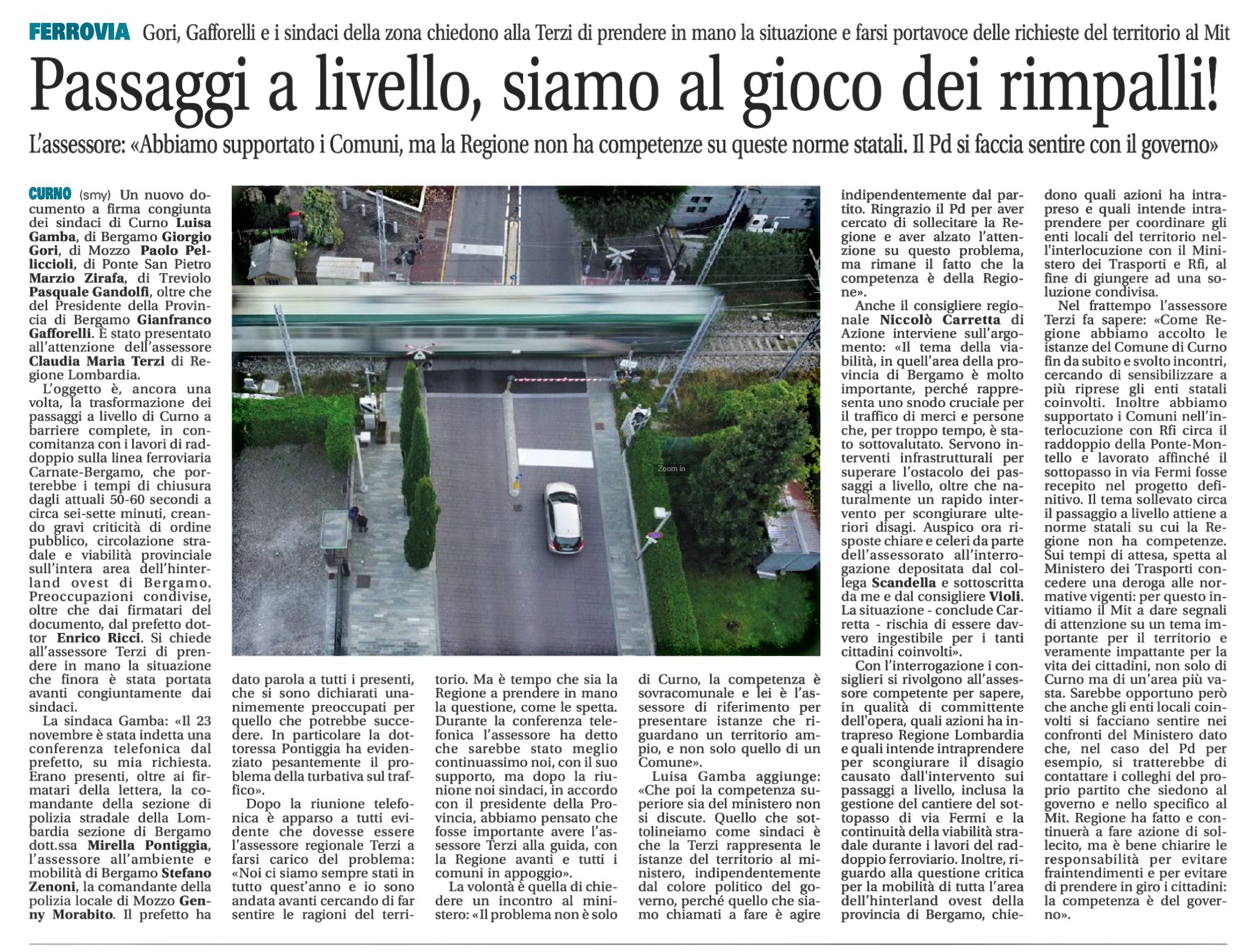 FERROVIA Gori, Gafforelli e i sindaci della zona chiedono alla Terzi di prendere in mano la situazione e farsi portavoce delle richieste del territorio al Mit

Passaggi a livello, siamo al gioco dei rimpalli!

L'assessore: «Abbiamo supportato i Comuni, ma la Regione non ha competenze su queste norme statali. Il Pd si faccia sentire con il governo»

CURNO (smy) Un nuovo documento a firma congiunta dei sindaci di Curno Luisa Gamba, di Bergamo Giorgio Gori, di Mozzo Paolo Pelliccioli, di Ponte San Pietro Marzio Zirafa, di Treviolo Pasquale Gandolfi, oltre che del Presidente della Provincia di Bergamo Gianfranco Gafforelli. È stato presentato all'attenzione dell'assessore Claudia Maria Terzi di Regione Lombardia.

L'oggetto è, ancora una volta, la trasformazione dei passaggi a livello di Curno a barriere complete, in concomitanza con i lavori di raddoppio sulla linea ferroviaria Carnate-Bergamo, che porterebbe i tempi di chiusura dagli attuali 50-60 secondi a circa sei-sette minuti, creando gravi criticità di ordine pubblico, circolazione stradale e viabilità provinciale sull'intera area dell'hinterland ovest di Bergamo. Preoccupazioni condivise, oltre che dai firmatari del documento, dal prefetto dottor Enrico Ricci. Si chiede all'assessore Terzi di prendere in mano la situazione che finora è stata portata avanti congiuntamente dai sindaci.

La sindaca Gamba: «Il 23 novembre è stata indetta una conferenza telefonica dal prefetto, su mia richiesta. Erano presenti, oltre ai firmatari della lettera, la comandante della sezione di polizia stradale della Lombardia sezione di Bergamo dott.ssa Mirella Pontiggia, l'assessore all'ambiente e mobilità di Bergamo Stefano Zenoni, la comandante della polizia locale di Mozzo Genny Morabito. Il prefetto ha dato parola a tutti i presenti, che si sono dichiarati unanimemente preoccupati per quello che potrebbe succedere. In particolare la dottoressa Pontiggia ha evidenziato pesantemente il problema della turbativa sul traffico».

Dopo la riunione telefonica è apparso a tutti evidente che dovesse essere l'assessore regionale Terzi a farsi carico del problema: «Noi ci siamo sempre stati in tutto quest'anno e io sono andata avanti cercando di far sentire le ragioni del territorio. Ma è tempo che sia la Regione a prendere in mano la questione, come le spetta. Durante la conferenza telefonica l'assessore ha detto che sarebbe stato meglio continuassimo noi, con il suo supporto, ma dopo la riunione noi sindaci, in accordo con il presidente della Provincia, abbiamo pensato che fosse importante avere l'assessore Terzi alla guida, con la Regione avanti e tutti i comuni in appoggio».

La volontà è quella di chiedere un incontro al ministero: «Il problema non è solo di Curno, la competenza è sovracomunale e lei è l'assessore di riferimento per presentare istanze che riguardano un territorio ampio, e non solo quello di un Comune».

Luisa Gamba aggiunge: «Che poi la competenza superiore sia del ministero non si discute. Quello che sottolineiamo come sindaci è che la Terzi rappresenta le istanze del territorio al ministero, indipendentemente dal colore politico del governo, perché quello che siamo chiamati a fare è agire indipendentemente dal partito. Ringrazio il Pd per aver cercato di sollecitare la Regione e aver alzato l'attenzione su questo problema, ma rimane il fatto che la competenza è della Regione».

Anche il consigliere regionale Niccolò Carretta di Azione interviene sull'argomento: «Il tema della viabilità, in quell'area della provincia di Bergamo è molto importante, perché rappresenta uno snodo cruciale per il traffico di merci e persone che, per troppo tempo, è stato sottovalutato. Servono interventi infrastrutturali per superare l'ostacolo dei passaggi a livello, oltre che naturalmente un rapido intervento per scongiurare ulteriori disagi. Auspico ora risposte chiare e celeri da parte dell'assessorato all'interrogazione depositata dal collega Scandella e sottoscritta da me e dal consigliere Violi. La situazione - conclude Carretta - rischia di essere davvero ingestibile per i tanti cittadini coinvolti».

Con l'interrogazione i consiglieri si rivolgono all'assessore competente per sapere, in qualità di committente dell'opera, quali azioni ha intrapreso Regione Lombardia e quali intende intraprendere per scongiurare il disagio causato dall'intervento sui passaggi a livello, inclusa la gestione del cantiere del sottopasso di via Fermi e la continuità della viabilità stradale durante i lavori del raddoppio ferroviario. Inoltre, riguardo alla questione critica per la mobilità di tutta l'area dell'hinterland ovest della provincia di Bergamo, chiedono quali azioni ha intrapreso e quali intende intraprendere per coordinare gli enti locali del territorio nell'interlocuzione con il Ministero dei Trasporti e Rfi, al fine di giungere ad una soluzione condivisa.

Nel frattempo l'assessore Terzi fa sapere: «Come Regione abbiamo accolto le istanze del Comune di Curno fin da subito e svolto incontri, cercando di sensibilizzare a più riprese gli enti statali coinvolti. Inoltre abbiamo supportato i Comuni nell'interlocuzione con Rfi circa il raddoppio della Ponte-Montello e lavorato affinché il sottopasso in via Fermi fosse recepito nel progetto definitivo. Il tema sollevato circa il passaggio a livello attiene a norme statali su cui la Regione non ha competenze. Sui tempi di attesa, spetta al Ministero dei Trasporti concedere una deroga alle normative vigenti: per questo invitiamo il Mit a dare segnali di attenzione su un tema importante per il territorio e veramente impattante per la vita dei cittadini, non solo di Curno ma di un'area più vasta. Sarebbe opportuno però che anche gli enti locali coinvolti si facciano sentire nei confronti del Ministero dato che, nel caso del Pd per esempio, si tratterebbe di contattare i colleghi del proprio partito che siedono al governo e nello specifico al Mit. Regione ha fatto e continuerà a fare azione di sollecito, ma è bene chiarire le responsabilità per evitare fraintendimenti e per evitare di prendere in giro i cittadini: la competenza è del governo».

Zoom in